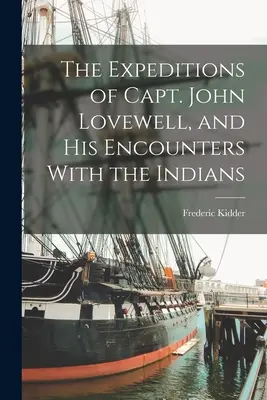 The Expeditions of Capt. John Lovewell, and His Encounters With the Indians

Frederic Kidder